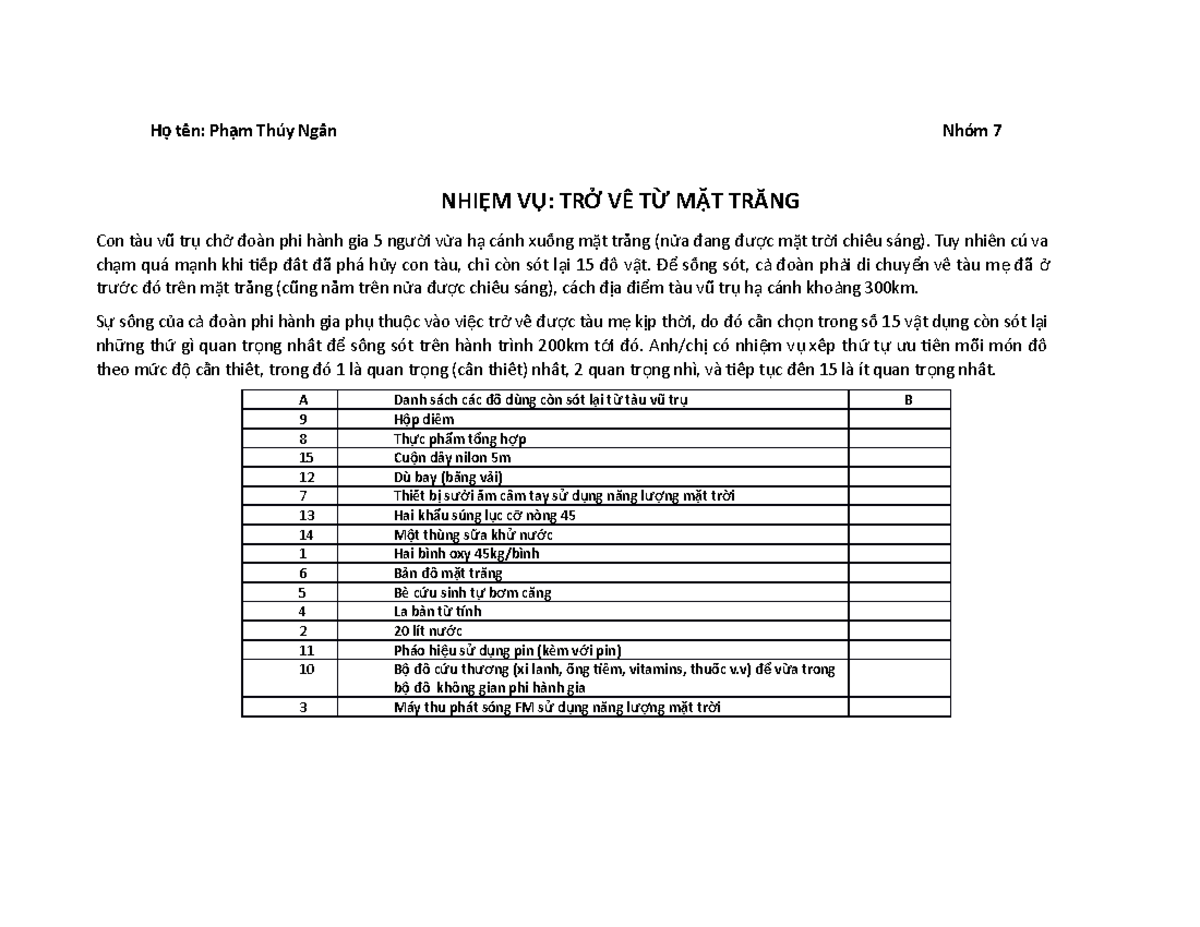 Họ tên: Phạm Thúy Ngân Nhóm 7

NHIỆM VỤ: TRỞ VỀ TỪ MẶT TRĂNG

Con tàu vũ trụ chở đoàn phi hành gia 5 người vừa hạ cánh xuống mặt trăng (nửa đang được mặt trời chiếu sáng). Tuy nhiên cú va chạm quá mạnh khi tiếp đất đã phá hủy con tàu, chỉ còn sót lại 15 đồ vật. Để sống sót, cả đoàn phải di chuyển về tàu mẹ đã ở trước đó trên mặt trăng (cũng nằm trên nửa được chiếu sáng), cách địa điểm tàu vũ trụ hạ cánh khoảng 300km.

Sự sống của cả đoàn phi hành gia phụ thuộc vào việc trở về được tàu mẹ kịp thời, do đó cần chọn trong số 15 vật dụng còn sót lại những thứ gì quan trọng nhất để sống sót trên hành trình 200km tới đó. Anh/chị có nhiệm vụ xếp thứ tự ưu tiên mỗi món đồ theo mức độ cần thiết, trong đó 1 là quan trọng (cần thiết) nhất, 2 quan trọng nhì, và tiếp tục đến 15 là ít quan trọng nhất.

| A | Danh sách các đồ dùng còn sót lại từ tàu vũ trụ | B |
|---|---|---|
| 9 | Hộp diêm | |
| 8 | Thực phẩm tổng hợp | |
| 15 | Cuộn dây nilon 5m | |
| 12 | Dù bay (bằng vải) | |
| 7 | Thiết bị sưởi ấm cầm tay sử dụng năng lượng mặt trời | |
| 13 | Hai khẩu súng lục cỡ nòng 45 | |
| 14 | Một thùng sữa khử nước | |
| 1 | Hai bình oxy 45kg/bình | |
| 6 | Bản đồ mặt trăng | |
| 5 | Bè cứu sinh tự bơm căng | |
| 4 | La bàn từ tính | |
| 2 | 20 lít nước | |
| 11 | Pháo hiệu sử dụng pin (kèm với pin) | |
| 10 | Bộ đồ cứu thương (xi lanh, ống tiêm, vitamins, thuốc v.v) để vừa trong bộ đồ không gian phi hành gia | |
| 3 | Máy thu phát sóng FM sử dụng năng lượng mặt trời | |